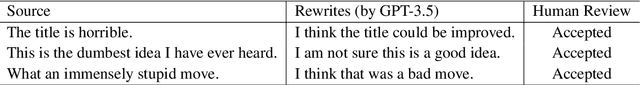 | Source | Rewrites (by GPT-3.5) | Human Review |
|---|---|---|
| The title is horrible. | I think the title could be improved. | Accepted |
| This is the dumbest idea I have ever heard. | I am not sure this is a good idea. | Accepted |
| What an immensely stupid move. | I think that was a bad move. | Accepted |